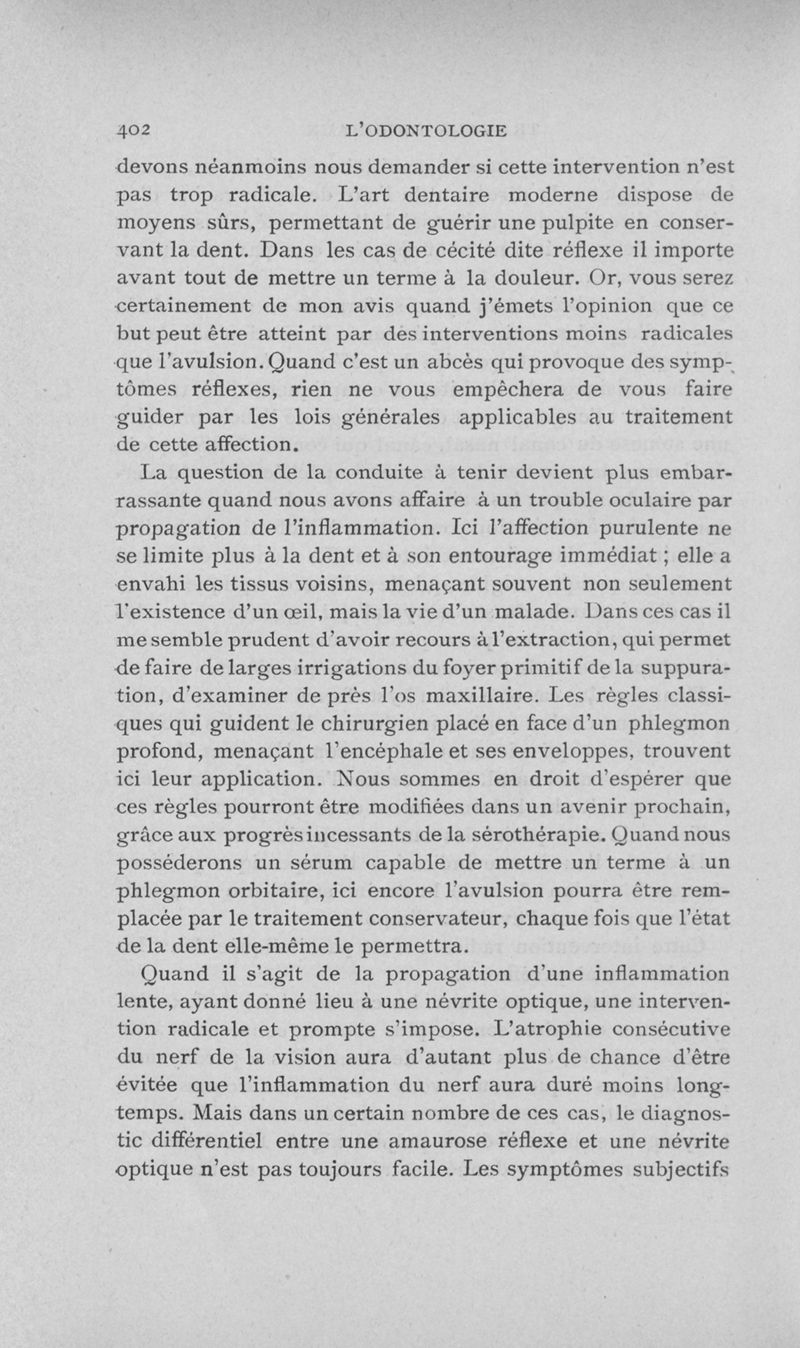 402 L'ODONTOLOGIE

devons néanmoins nous demander si cette intervention n'est pas trop radicale. L'art dentaire moderne dispose de moyens sûrs, permettant de guérir une pulpite en conservant la dent. Dans les cas de cécité dite réflexe il importe avant tout de mettre un terme à la douleur. Or, vous serez certainement de mon avis quand j'émets l'opinion que ce but peut être atteint par des interventions moins radicales que l'avulsion. Quand c'est un abcès qui provoque des symptômes réflexes, rien ne vous empêchera de vous faire guider par les lois générales applicables au traitement de cette affection.

La question de la conduite à tenir devient plus embarrassante quand nous avons affaire à un trouble oculaire par propagation de l'inflammation. Ici l'affection purulente ne se limite plus à la dent et à son entourage immédiat ; elle a envahi les tissus voisins, menaçant souvent non seulement l'existence d'un œil, mais la vie d'un malade. Dans ces cas il me semble prudent d'avoir recours à l'extraction, qui permet de faire de larges irrigations du foyer primitif de la suppuration, d'examiner de près l'os maxillaire. Les règles classiques qui guident le chirurgien placé en face d'un phlegmon profond, menaçant l'encéphale et ses enveloppes, trouvent ici leur application. Nous sommes en droit d'espérer que ces règles pourront être modifiées dans un avenir prochain, grâce aux progrès incessants de la sérothérapie. Quand nous posséderons un sérum capable de mettre un terme à un phlegmon orbitaire, ici encore l'avulsion pourra être remplacée par le traitement conservateur, chaque fois que l'état de la dent elle-même le permettra.

Quand il s'agit de la propagation d'une inflammation lente, ayant donné lieu à une névrite optique, une intervention radicale et prompte s'impose. L'atrophie consécutive du nerf de la vision aura d'autant plus de chance d'être évitée que l'inflammation du nerf aura duré moins longtemps. Mais dans un certain nombre de ces cas, le diagnostic différentiel entre une amaurose réflexe et une névrite optique n'est pas toujours facile. Les symptômes subjectifs